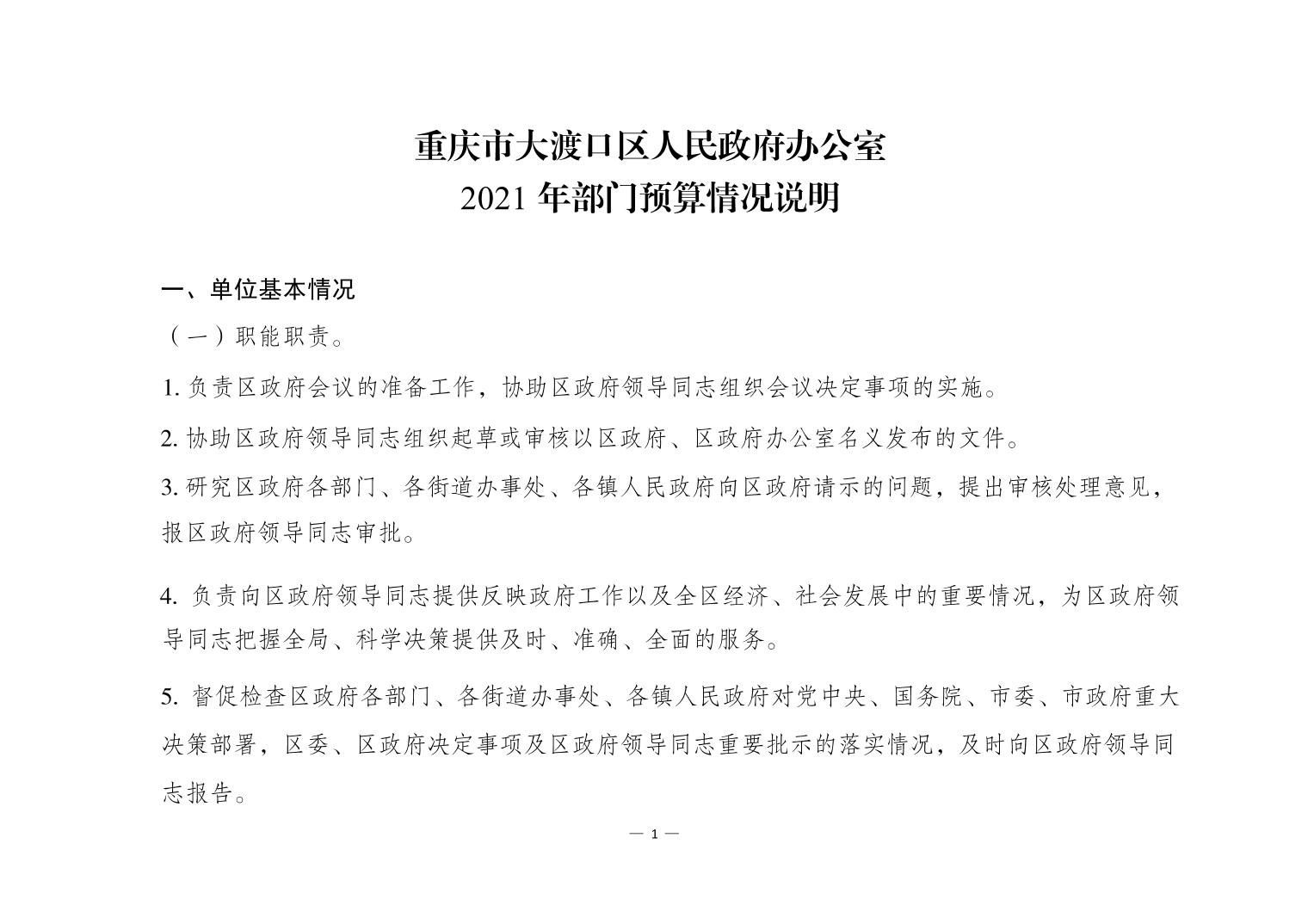 重庆市大渡口区人民政府办公室
2021 年部门预算情况说明

一、单位基本情况

（一）职能职责。

1. 负责区政府会议的准备工作，协助区政府领导同志组织会议决定事项的实施。

2. 协助区政府领导同志组织起草或审核以区政府、区政府办公室名义发布的文件。

3. 研究区政府各部门、各街道办事处、各镇人民政府向区政府请示的问题，提出审核处理意见，报区政府领导同志审批。

4. 负责向区政府领导同志提供反映政府工作以及全区经济、社会发展中的重要情况，为区政府领导同志把握全局、科学决策提供及时、准确、全面的服务。

5. 督促检查区政府各部门、各街道办事处、各镇人民政府对党中央、国务院、市委、市政府重大决策部署，区委、区政府决定事项及区政府领导同志重要批示的落实情况，及时向区政府领导同志报告。

— 1 —